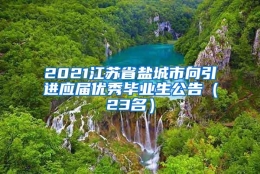 2021江苏省盐城市向引进应届优秀毕业生公告（23名）